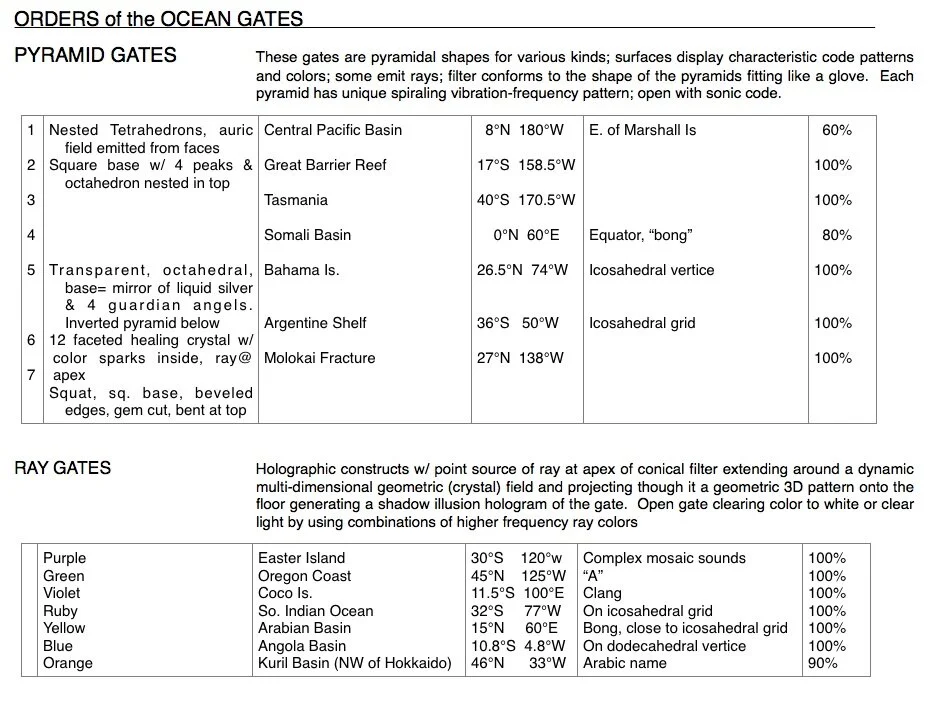 ORDERS of the OCEAN GATES

PYRAMID GATES

These gates are pyramidal shapes for various kinds; surfaces display characteristic code patterns and colors; some emit rays; filter conforms to the shape of the pyramids fitting like a glove. Each pyramid has unique spiraling vibration-frequency pattern; open with sonic code.

| | | | | | |
|---|---|---|---|---|---|
| 1 | Nested Tetrahedrons, auric field emitted from faces | Central Pacific Basin | 8°N 180°W | E. of Marshall Is | 60% |
| 2 | Square base w/ 4 peaks & octahedron nested in top | Great Barrier Reef | 17°S 158.5°W | | 100% |
| 3 | | Tasmania | 40°S 170.5°W | | 100% |
| 4 | | Somali Basin | 0°N 60°E | Equator, "bong" | 80% |
| 5 | Transparent, octahedral, base= mirror of liquid silver & 4 guardian angels. Inverted pyramid below | Bahama Is. | 26.5°N 74°W | Icosahedral vertice | 100% |
| 6 | 12 faceted healing crystal w/ color sparks inside, ray@ apex | Argentine Shelf | 36°S 50°W | Icosahedral grid | 100% |
| 7 | Squat, sq. base, beveled edges, gem cut, bent at top | Molokai Fracture | 27°N 138°W | | 100% |

RAY GATES

Holographic constructs w/ point source of ray at apex of conical filter extending around a dynamic multi-dimensional geometric (crystal) field and projecting though it a geometric 3D pattern onto the floor generating a shadow illusion hologram of the gate. Open gate clearing color to white or clear light by using combinations of higher frequency ray colors

| | | | | | |
|---|---|---|---|---|---|
| | Purple | Easter Island | 30°S 120°w | Complex mosaic sounds | 100% |
| | Green | Oregon Coast | 45°N 125°W | "A" | 100% |
| | Violet | Coco Is. | 11.5°S 100°E | Clang | 100% |
| | Ruby | So. Indian Ocean | 32°S 77°W | On icosahedral grid | 100% |
| | Yellow | Arabian Basin | 15°N 60°E | Bong, close to icosahedral grid | 100% |
| | Blue | Angola Basin | 10.8°S 4.8°W | On dodecahedral vertice | 100% |
| | Orange | Kuril Basin (NW of Hokkaido) | 46°N 33°W | Arabic name | 90% |